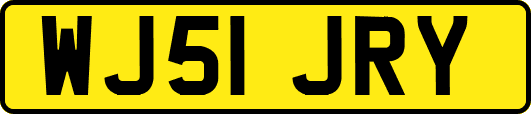 WJ51 JRY